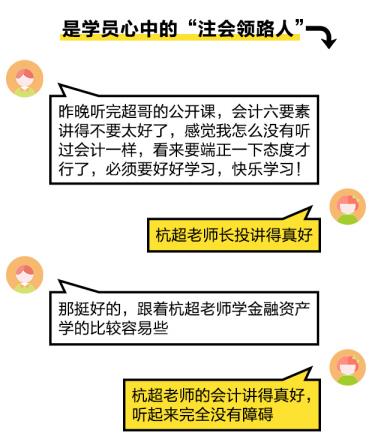 是学员心中的“注会领路人”

昨晚听完超哥的公开课，会计六要素讲得不要太好了，感觉我怎么没有听过会计一样，看来要端正一下态度才行了，必须要好好学习，快乐学习！

杭超老师长投讲得真好

那挺好的，跟着杭超老师学金融资产学的比较容易些

杭超老师的会计讲得真好，听起来完全没有障碍